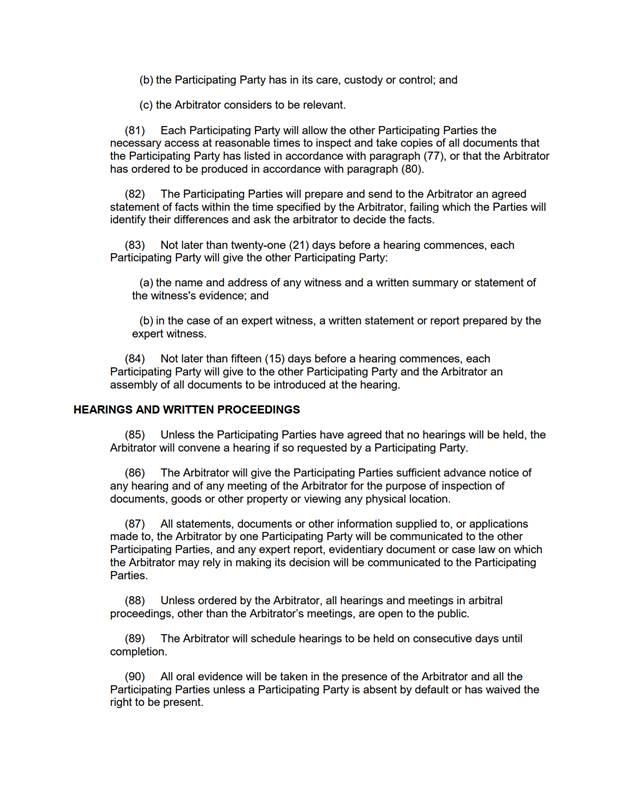 (b) the Participating Party has in its care, custody or control; and

(c) the Arbitrator considers to be relevant.

(81) Each Participating Party will allow the other Participating Parties the necessary access at reasonable times to inspect and take copies of all documents that the Participating Party has listed in accordance with paragraph (77), or that the Arbitrator has ordered to be produced in accordance with paragraph (80).

(82) The Participating Parties will prepare and send to the Arbitrator an agreed statement of facts within the time specified by the Arbitrator, failing which the Parties will identify their differences and ask the arbitrator to decide the facts.

(83) Not later than twenty-one (21) days before a hearing commences, each Participating Party will give the other Participating Party:

(a) the name and address of any witness and a written summary or statement of the witness's evidence; and

(b) in the case of an expert witness, a written statement or report prepared by the expert witness.

(84) Not later than fifteen (15) days before a hearing commences, each Participating Party will give to the other Participating Party and the Arbitrator an assembly of all documents to be introduced at the hearing.

HEARINGS AND WRITTEN PROCEEDINGS

(85) Unless the Participating Parties have agreed that no hearings will be held, the Arbitrator will convene a hearing if so requested by a Participating Party.

(86) The Arbitrator will give the Participating Parties sufficient advance notice of any hearing and of any meeting of the Arbitrator for the purpose of inspection of documents, goods or other property or viewing any physical location.

(87) All statements, documents or other information supplied to, or applications made to, the Arbitrator by one Participating Party will be communicated to the other Participating Parties, and any expert report, evidentiary document or case law on which the Arbitrator may rely in making its decision will be communicated to the Participating Parties.

(88) Unless ordered by the Arbitrator, all hearings and meetings in arbitral proceedings, other than the Arbitrator's meetings, are open to the public.

(89) The Arbitrator will schedule hearings to be held on consecutive days until completion.

(90) All oral evidence will be taken in the presence of the Arbitrator and all the Participating Parties unless a Participating Party is absent by default or has waived the right to be present.